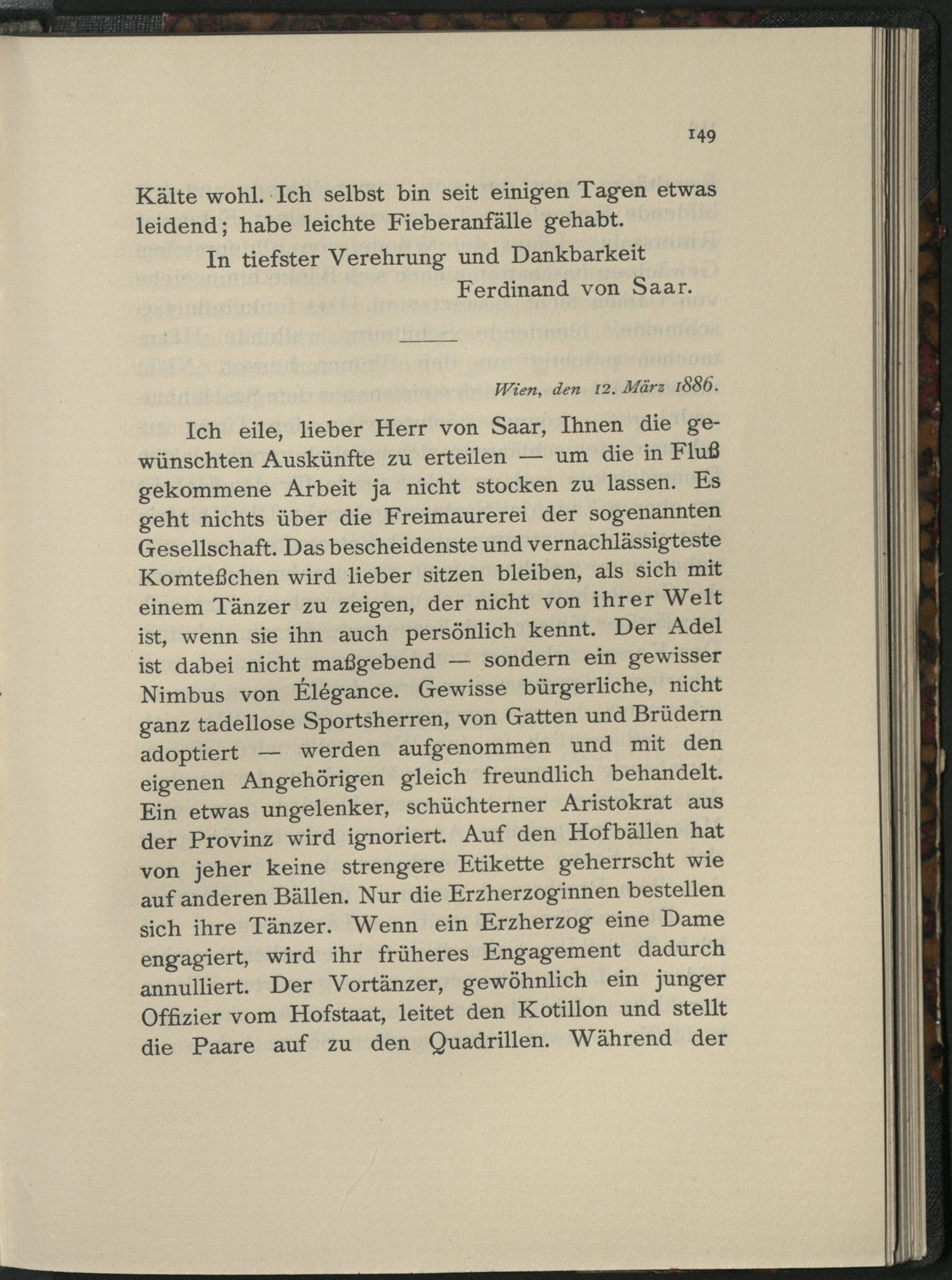 149

Kälte wohl. Ich selbst bin seit einigen Tagen etwas leidend; habe leichte Fieberanfälle gehabt.

In tiefster Verehrung und Dankbarkeit
Ferdinand von Saar.

Wien, den 12. März 1886.

Ich eile, lieber Herr von Saar, Ihnen die gewünschten Auskünfte zu erteilen — um die in Fluß gekommene Arbeit ja nicht stocken zu lassen. Es geht nichts über die Freimaurerei der sogenannten Gesellschaft. Das bescheidenste und vernachlässigteste Komteßchen wird lieber sitzen bleiben, als sich mit einem Tänzer zu zeigen, der nicht von ihrer Welt ist, wenn sie ihn auch persönlich kennt. Der Adel ist dabei nicht maßgebend — sondern ein gewisser Nimbus von Élégance. Gewisse bürgerliche, nicht ganz tadellose Sportsherren, von Gatten und Brüdern adoptiert — werden aufgenommen und mit den eigenen Angehörigen gleich freundlich behandelt. Ein etwas ungelenker, schüchterner Aristokrat aus der Provinz wird ignoriert. Auf den Hofbällen hat von jeher keine strengere Etikette geherrscht wie auf anderen Bällen. Nur die Erzherzoginnen bestellen sich ihre Tänzer. Wenn ein Erzherzog eine Dame engagiert, wird ihr früheres Engagement dadurch annulliert. Der Vortänzer, gewöhnlich ein junger Offizier vom Hofstaat, leitet den Kotillon und stellt die Paare auf zu den Quadrillen. Während der